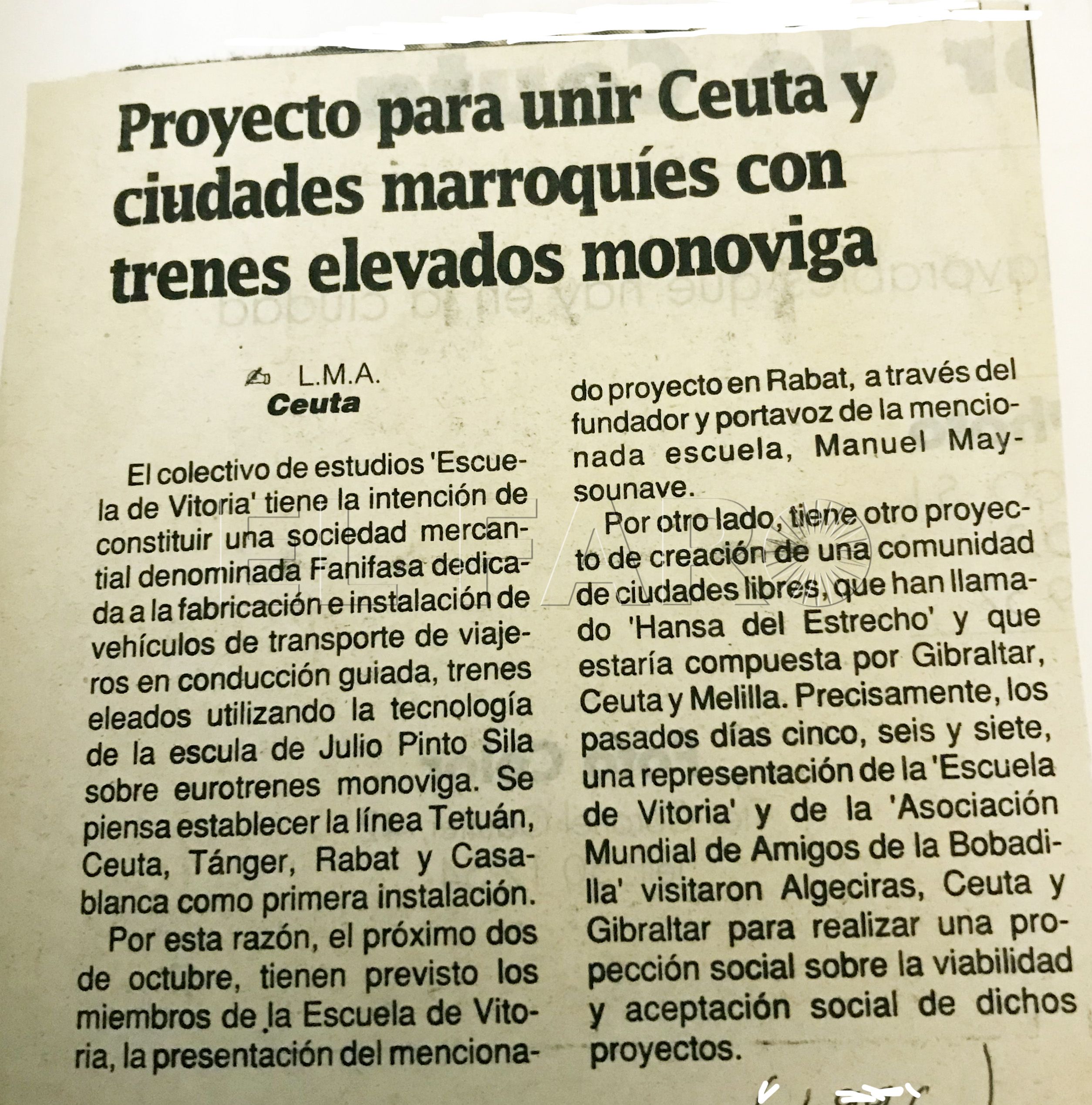 Proyecto para unir Ceuta y ciudades marroquíes con trenes elevados monoviga

L.M.A.
Ceuta

El colectivo de estudios 'Escuela de Vitoria' tiene la intención de constituir una sociedad mercantial denominada Fanifasa dedicada a la fabricación e instalación de vehículos de transporte de viajeros en conducción guiada, trenes eleados utilizando la tecnología de la escula de Julio Pinto Sila sobre eurotrenes monoviga. Se piensa establecer la línea Tetuán, Ceuta, Tánger, Rabat y Casablanca como primera instalación.

Por esta razón, el próximo dos de octubre, tienen previsto los miembros de la Escuela de Vitoria, la presentación del mencionado proyecto en Rabat, a través del fundador y portavoz de la mencionada escuela, Manuel Maysounave.

Por otro lado, tiene otro proyecto de creación de una comunidad de ciudades libres, que han llamado 'Hansa del Estrecho' y que estaría compuesta por Gibraltar, Ceuta y Melilla. Precisamente, los pasados días cinco, seis y siete, una representación de la 'Escuela de Vitoria' y de la 'Asociación Mundial de Amigos de la Bobadilla' visitaron Algeciras, Ceuta y Gibraltar para realizar una propección social sobre la viabilidad y aceptación social de dichos proyectos.

EL FARO